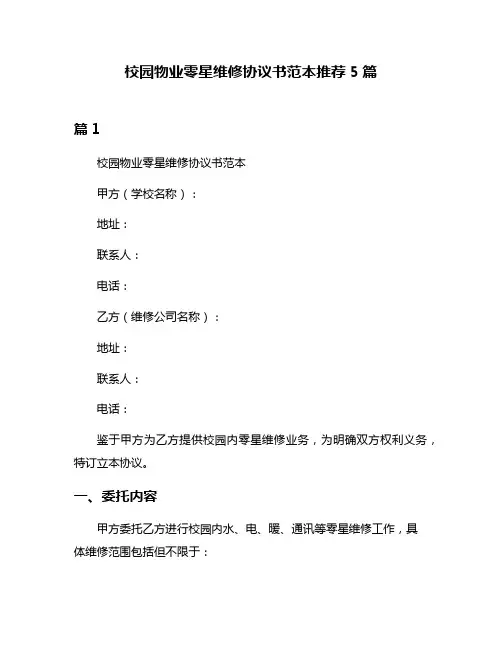 校园物业零星维修协议书范本推荐 5 篇

篇 1

校园物业零星维修协议书范本

甲方（学校名称）：

地址：

联系人：

电话：

乙方（维修公司名称）：

地址：

联系人：

电话：

鉴于甲方为乙方提供校园内零星维修业务，为明确双方权利义务，特订立本协议。

一、委托内容

甲方委托乙方进行校园内水、电、暖、通讯等零星维修工作，具体维修范围包括但不限于：